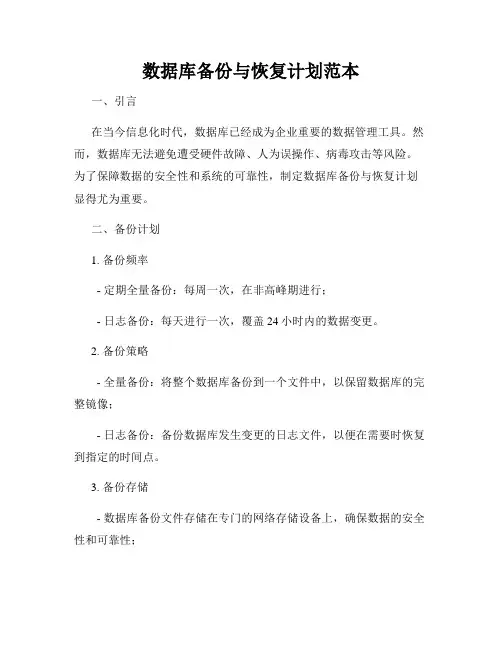 数据库备份与恢复计划范本

一、引言

在当今信息化时代，数据库已经成为企业重要的数据管理工具。然而，数据库无法避免遭受硬件故障、人为误操作、病毒攻击等风险。为了保障数据的安全性和系统的可靠性，制定数据库备份与恢复计划显得尤为重要。

二、备份计划

1. 备份频率

- 定期全量备份：每周一次，在非高峰期进行；

- 日志备份：每天进行一次，覆盖 24 小时内的数据变更。

2. 备份策略

- 全量备份：将整个数据库备份到一个文件中，以保留数据库的完整镜像；

- 日志备份：备份数据库发生变更的日志文件，以便在需要时恢复到指定的时间点。

3. 备份存储

- 数据库备份文件存储在专门的网络存储设备上，确保数据的安全性和可靠性；